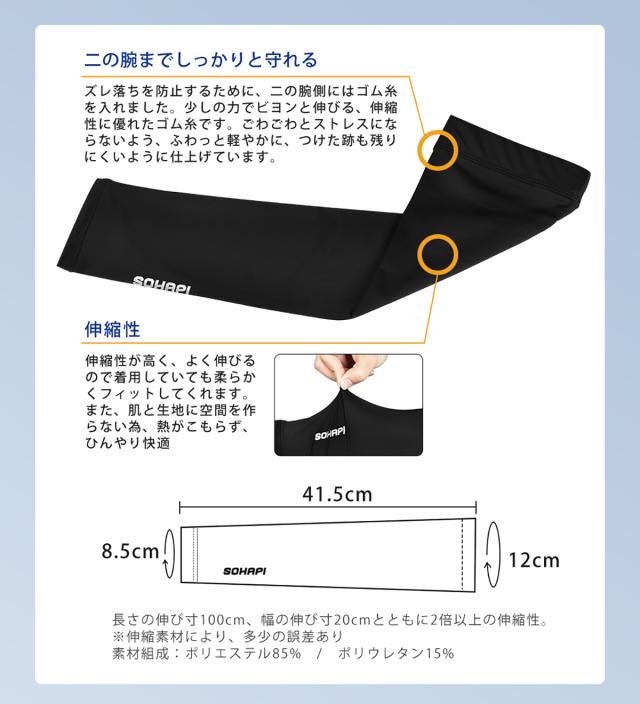 二の腕までしっかりと守れる

ズレ落ちを防止するために、二の腕側にはゴム糸を入れました。少しの力でビヨンと伸びる、伸縮性に優れたゴム糸です。ごわごわとストレスにならないよう、ふわっと軽やかに、つけた跡も残りにくいように仕上げています。

SOHAPI

伸縮性

伸縮性が高く、よく伸びるので着用していても柔らかくフィットしてくれます。また、肌と生地に空間を作らない為、熱がこもらず、ひんやり快適

SOHAPI

41.5cm

8.5cm

SOHAPI

12cm

長さの伸び寸100cm、幅の伸び寸20cmとともに2倍以上の伸縮性。
※伸縮素材により、多少の誤差あり
素材組成：ポリエステル85% / ポリウレタン15%